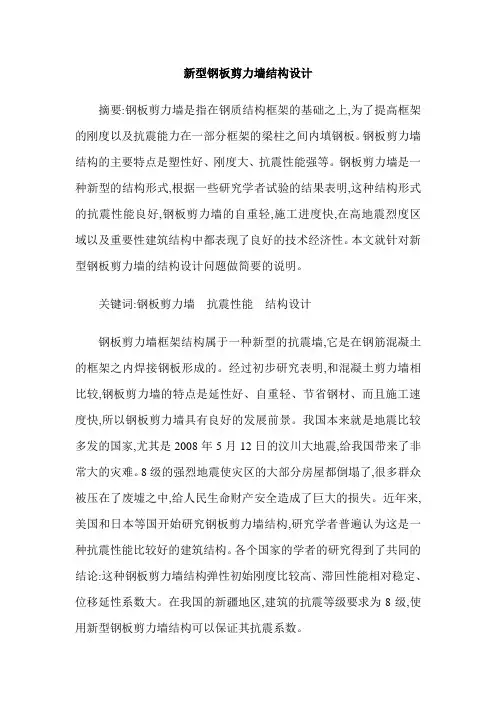 新型钢板剪力墙结构设计

摘要:钢板剪力墙是指在钢质结构框架的基础之上,为了提高框架的刚度以及抗震能力在一部分框架的梁柱之间内填钢板。钢板剪力墙结构的主要特点是塑性好、刚度大、抗震性能强等。钢板剪力墙是一种新型的结构形式,根据一些研究学者试验的结果表明,这种结构形式的抗震性能良好,钢板剪力墙的自重轻,施工进度快,在高地震烈度区域以及重要性建筑结构中都表现了良好的技术经济性。本文就针对新型钢板剪力墙的结构设计问题做简要的说明。

关键词:钢板剪力墙　抗震性能　结构设计

钢板剪力墙框架结构属于一种新型的抗震墙,它是在钢筋混凝土的框架之内焊接钢板形成的。经过初步研究表明,和混凝土剪力墙相比较,钢板剪力墙的特点是延性好、自重轻、节省钢材、而且施工速度快,所以钢板剪力墙具有良好的发展前景。我国本来就是地震比较多发的国家,尤其是 2008 年 5 月 12 日的汶川大地震,给我国带来了非常大的灾难。8 级的强烈地震使灾区的大部分房屋都倒塌了,很多群众被压在了废墟之中,给人民生命财产安全造成了巨大的损失。近年来,美国和日本等国开始研究钢板剪力墙结构,研究学者普遍认为这是一种抗震性能比较好的建筑结构。各个国家的学者的研究得到了共同的结论:这种钢板剪力墙结构弹性初始刚度比较高、滞回性能相对稳定、位移延性系数大。在我国的新疆地区,建筑的抗震等级要求为 8 级,使用新型钢板剪力墙结构可以保证其抗震系数。